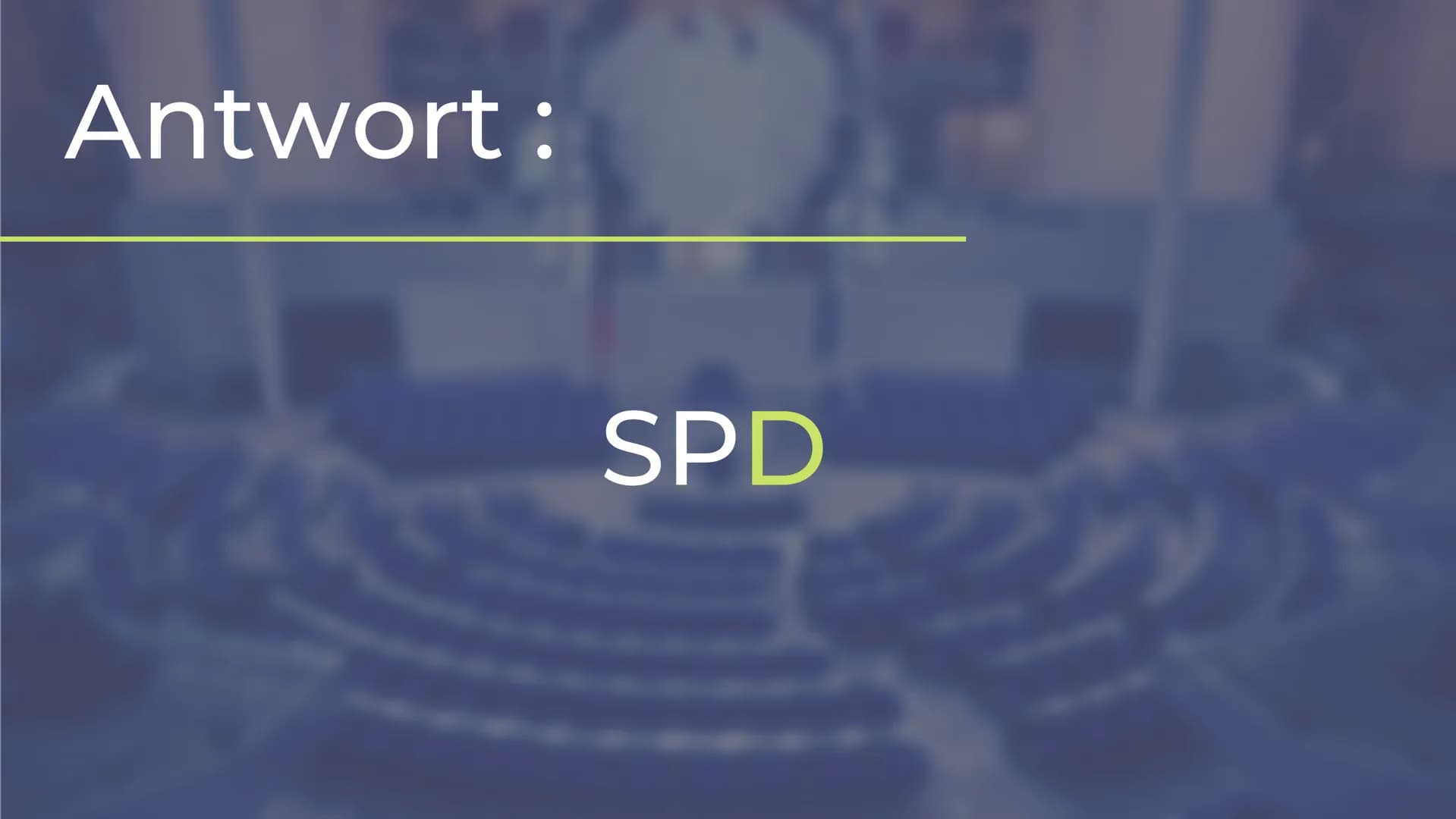 Antwort :

SPD